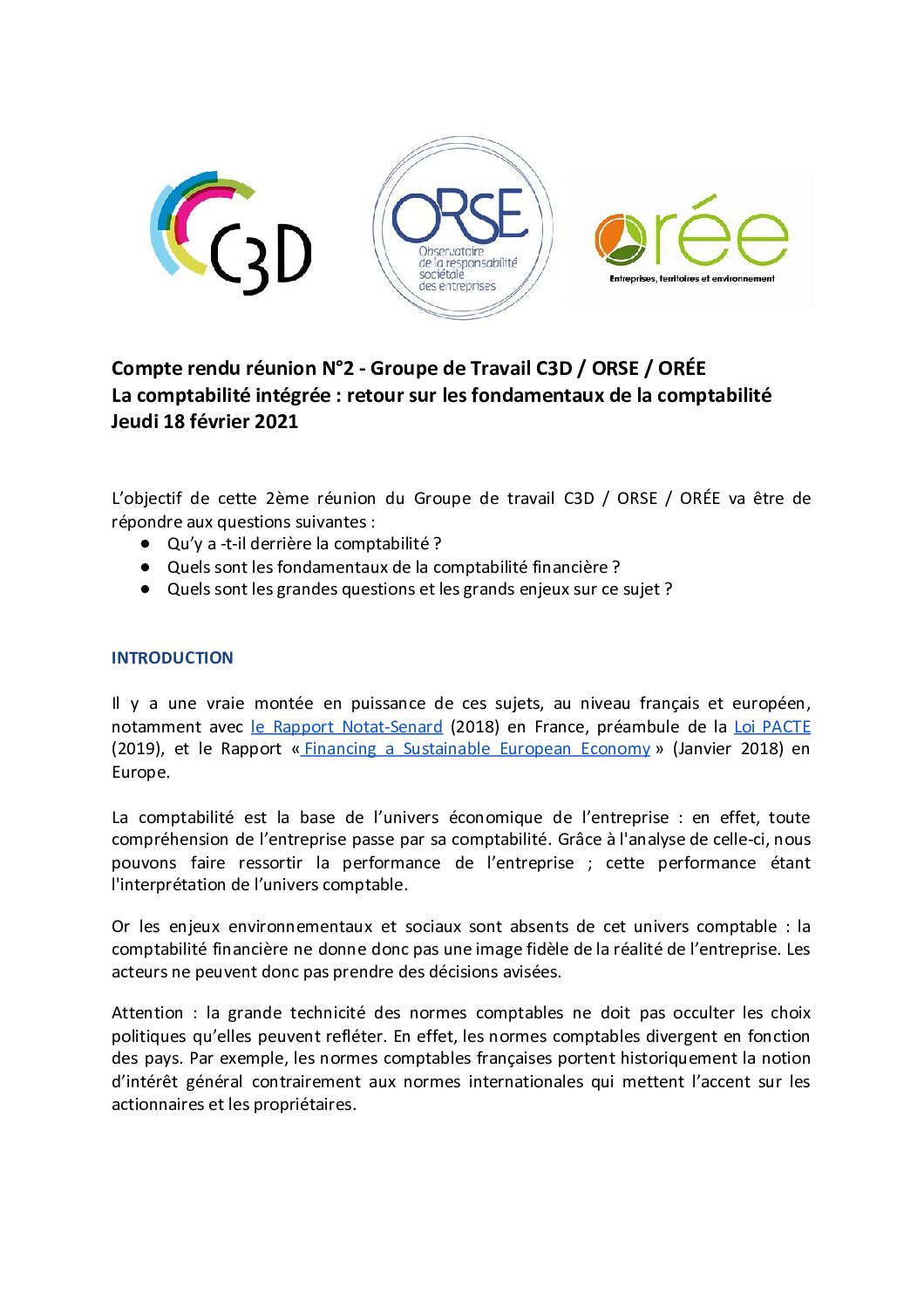 C3D

ORSE
Observatoire de la responsabilité sociétale des entreprises

orée
Entreprises, territoires et environnement

Compte rendu réunion N°2 - Groupe de Travail C3D / ORSE / ORÉE
La comptabilité intégrée : retour sur les fondamentaux de la comptabilité
Jeudi 18 février 2021

L'objectif de cette 2ème réunion du Groupe de travail C3D / ORSE / ORÉE va être de répondre aux questions suivantes :
● Qu'y a -t-il derrière la comptabilité ?
● Quels sont les fondamentaux de la comptabilité financière ?
● Quels sont les grandes questions et les grands enjeux sur ce sujet ?

INTRODUCTION

Il y a une vraie montée en puissance de ces sujets, au niveau français et européen, notamment avec le Rapport Notat-Senard (2018) en France, préambule de la Loi PACTE (2019), et le Rapport « Financing a Sustainable European Economy » (Janvier 2018) en Europe.

La comptabilité est la base de l'univers économique de l'entreprise : en effet, toute compréhension de l'entreprise passe par sa comptabilité. Grâce à l'analyse de celle-ci, nous pouvons faire ressortir la performance de l'entreprise ; cette performance étant l'interprétation de l'univers comptable.

Or les enjeux environnementaux et sociaux sont absents de cet univers comptable : la comptabilité financière ne donne donc pas une image fidèle de la réalité de l'entreprise. Les acteurs ne peuvent donc pas prendre des décisions avisées.

Attention : la grande technicité des normes comptables ne doit pas occulter les choix politiques qu'elles peuvent refléter. En effet, les normes comptables divergent en fonction des pays. Par exemple, les normes comptables françaises portent historiquement la notion d'intérêt général contrairement aux normes internationales qui mettent l'accent sur les actionnaires et les propriétaires.